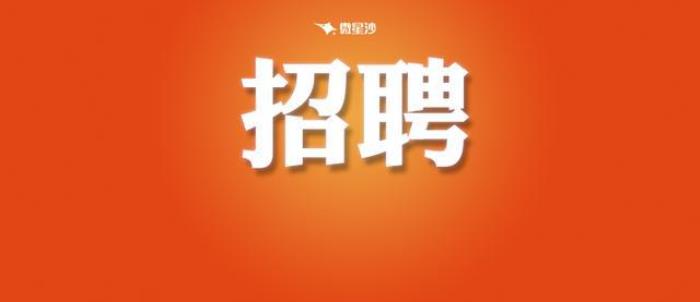 微星沙

招聘